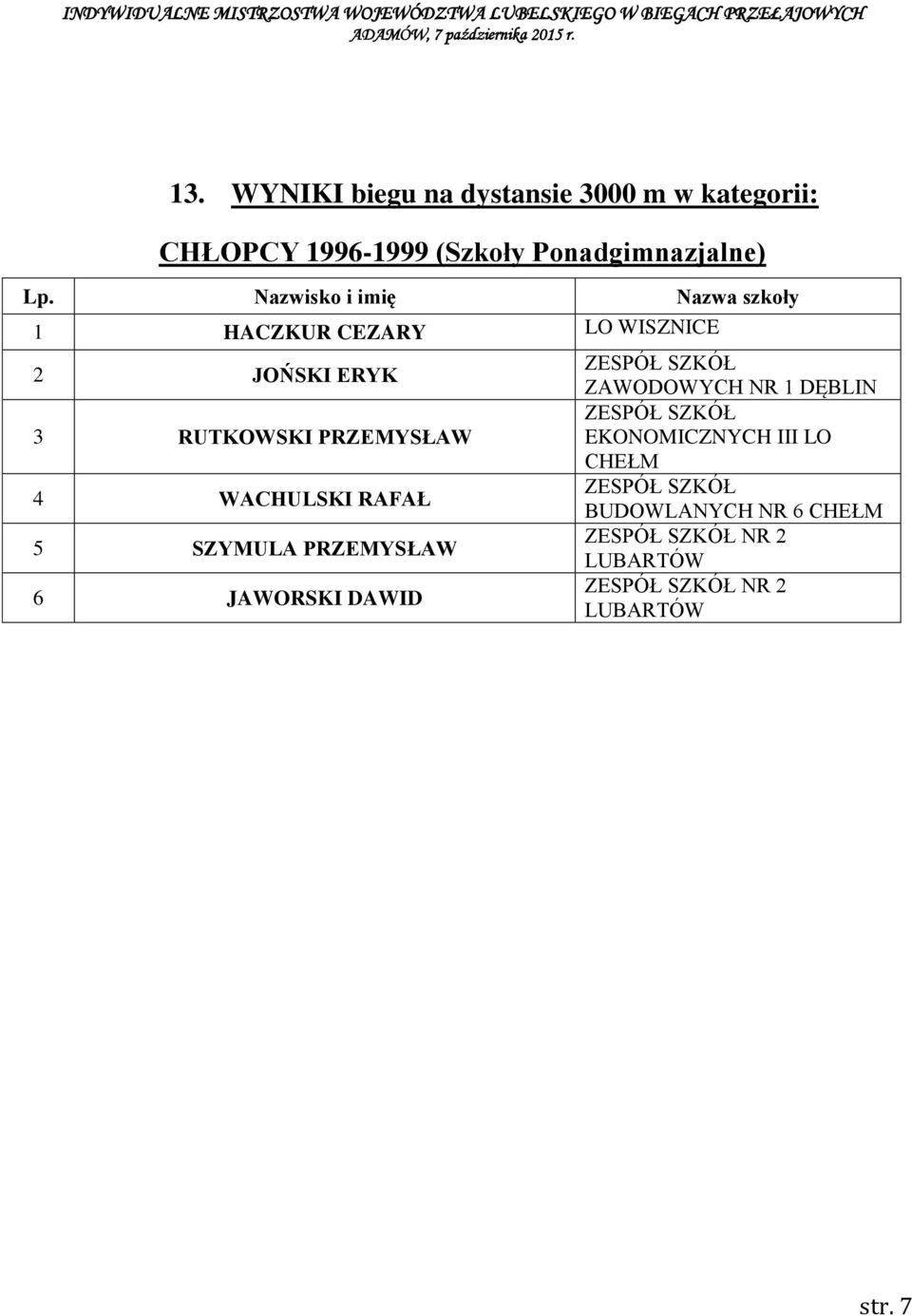 INDYWIDUALNE MISTRZOSTWA WOJEWÓDZTWA LUBELSKIEGO W BIEGACH PRZEŁAJOWYCH
ADAMÓW, 7 października 2015 r.

13. WYNIKI biegu na dystansie 3000 m w kategorii:

CHŁOPCY 1996-1999 (Szkoły Ponadgimnazjalne)

| Lp. | Nazwisko i imię | Nazwa szkoły |
|---|---|---|
| 1 | HACZKUR CEZARY | LO WISZNICE |
| 2 | JOŃSKI ERYK | ZESPÓŁ SZKÓŁ ZAWODOWYCH NR 1 DĘBLIN |
| 3 | RUTKOWSKI PRZEMYSŁAW | ZESPÓŁ SZKÓŁ EKONOMICZNYCH III LO CHEŁM |
| 4 | WACHULSKI RAFAŁ | ZESPÓŁ SZKÓŁ BUDOWLANYCH NR 6 CHEŁM |
| 5 | SZYMULA PRZEMYSŁAW | ZESPÓŁ SZKÓŁ NR 2 LUBARTÓW |
| 6 | JAWORSKI DAWID | ZESPÓŁ SZKÓŁ NR 2 LUBARTÓW |

str. 7